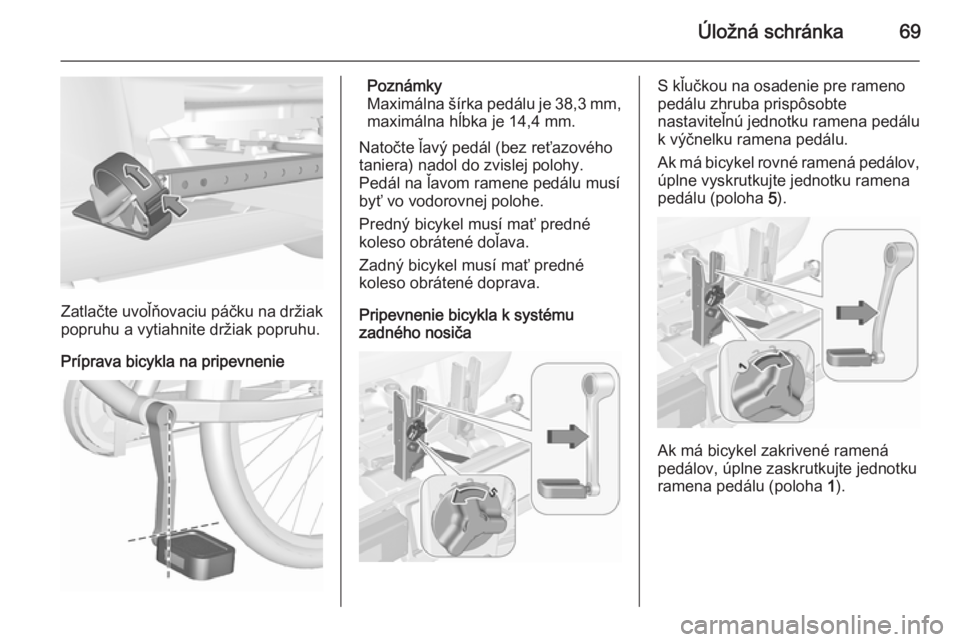 Úložná schránka 69

Zatlačte uvoľňovaciu páčku na držiak popruhu a vytiahnite držiak popruhu.

Príprava bicykla na pripevnenie

Poznámky
Maximálna šírka pedálu je 38,3 mm, maximálna hĺbka je 14,4 mm.

Natočte ľavý pedál (bez reťazového taniera) nadol do zvislej polohy. Pedál na ľavom ramene pedálu musí byť vo vodorovnej polohe.

Predný bicykel musí mať predné koleso obrátené doľava.

Zadný bicykel musí mať predné koleso obrátené doprava.

Pripevnenie bicykla k systému zadného nosiča

S kľučkou na osadenie pre rameno pedálu zhruba prispôsobte nastaviteľnú jednotku ramena pedálu k výčnelku ramena pedálu.

Ak má bicykel rovné ramená pedálov, úplne vyskrutkujte jednotku ramena pedálu (poloha 5).

Ak má bicykel zakrivené ramená pedálov, úplne zaskrutkujte jednotku ramena pedálu (poloha 1).

carmanualsonline.info